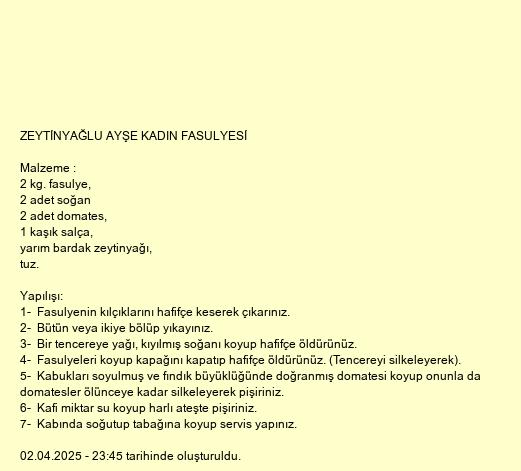 ZEYTİNYAĞLU AYŞE KADIN FASULYESİ

Malzeme :
2 kg. fasulye,
2 adet soğan
2 adet domates,
1 kaşık salça,
yarım bardak zeytinyağı,
tuz.

Yapılışı:
1- Fasulyenin kılçıklarını hafifçe keserek çıkarınız.
2- Bütün veya ikiye bölüp yıkayınız.
3- Bir tencereye yağı, kıyılmış soğanı koyup hafifçe öldürünüz.
4- Fasulyeleri koyup kapağını kapatıp hafifçe öldürünüz. (Tencereyi silkeleyerek).
5- Kabukları soyulmuş ve fındık büyüklüğünde doğranmış domatesi koyup onunla da domatesler ölünceye kadar silkeleyerek pişiriniz.
6- Kafi miktar su koyup harlı ateşte pişiriniz.
7- Kabında soğutup tabağına koyup servis yapınız.

02.04.2025 - 23:45 tarihinde oluşturuldu.